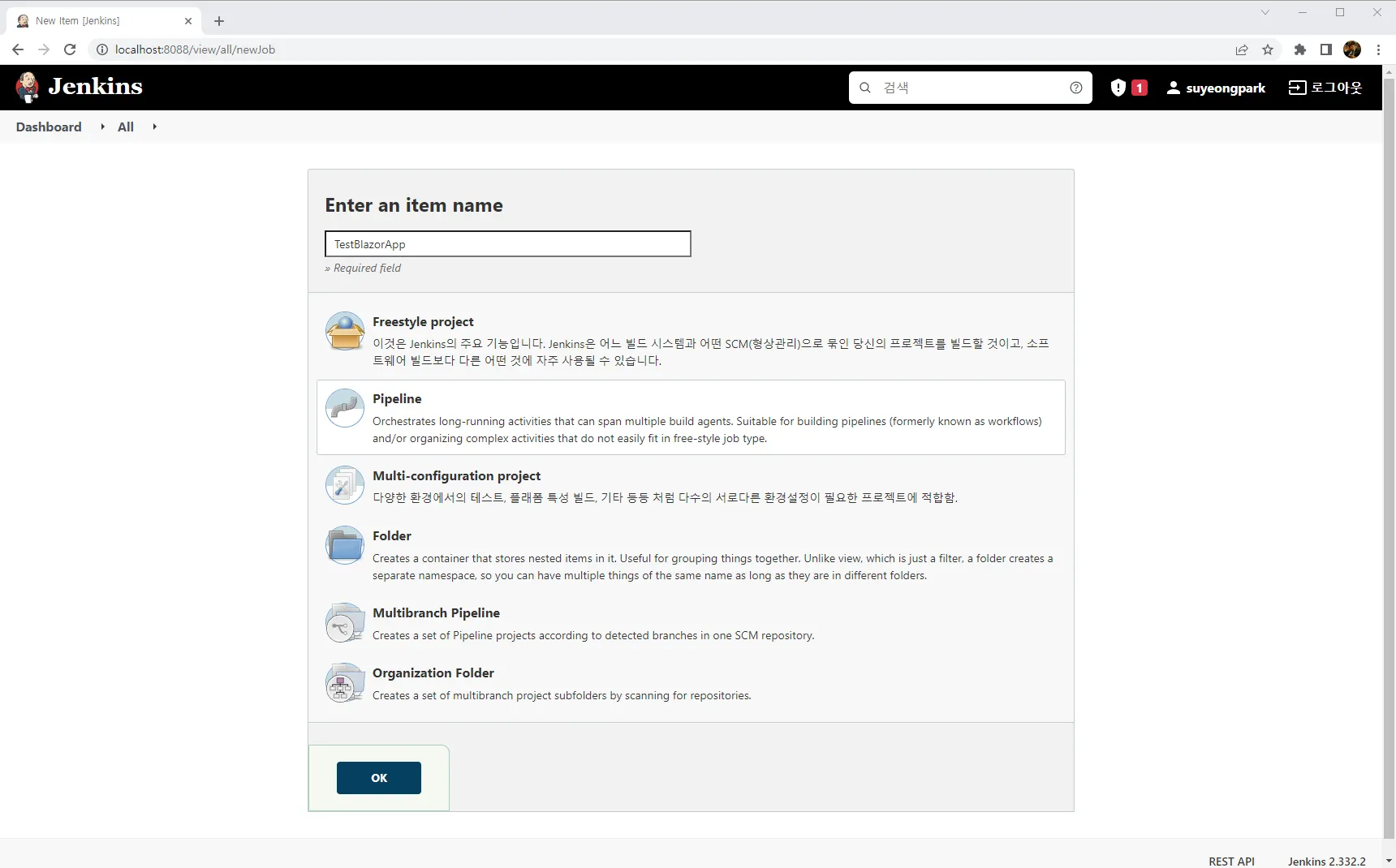 New Item [Jenkins]

localhost:8088/view/all/newJob

Jenkins

검색

1

suyeongpark

로그아웃

Dashboard All

Enter an item name

TestBlazorApp

» Required field

Freestyle project

이것은 Jenkins의 주요 기능입니다. Jenkins은 어느 빌드 시스템과 어떤 SCM(형상관리)으로 묶인 당신의 프로젝트를 빌드할 것이고, 소프트웨어 빌드보다 다른 어떤 것에 자주 사용될 수 있습니다.

Pipeline

Orchestrates long-running activities that can span multiple build agents. Suitable for building pipelines (formerly known as workflows) and/or organizing complex activities that do not easily fit in free-style job type.

Multi-configuration project

다양한 환경에서의 테스트, 플래폼 특성 빌드, 기타 등등 처럼 다수의 서로다른 환경설정이 필요한 프로젝트에 적합함.

Folder

Creates a container that stores nested items in it. Useful for grouping things together. Unlike view, which is just a filter, a folder creates a separate namespace, so you can have multiple things of the same name as long as they are in different folders.

Multibranch Pipeline

Creates a set of Pipeline projects according to detected branches in one SCM repository.

Organization Folder

Creates a set of multibranch project subfolders by scanning for repositories.

OK

REST API

Jenkins 2.332.2